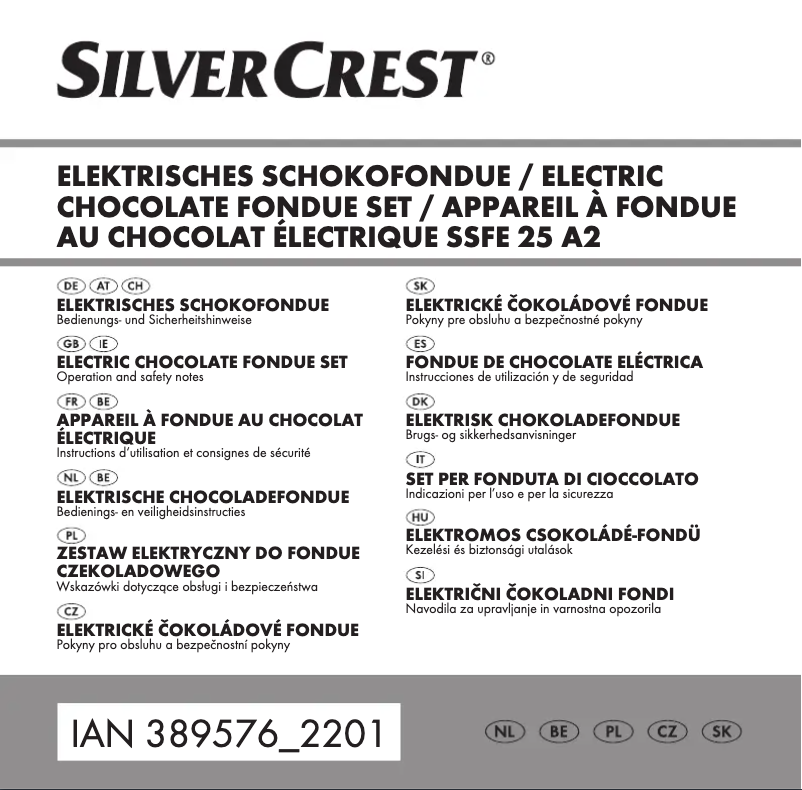 SILVERCREST®

ELEKTRISCHES SCHOKOFONDUE / ELECTRIC CHOCOLATE FONDUE SET / APPAREIL À FONDUE AU CHOCOLAT ÉLECTRIQUE SSFE 25 A2

DE AT CH
ELEKTRISCHES SCHOKOFONDUE
Bedienungs- und Sicherheitshinweise

GB IE
ELECTRIC CHOCOLATE FONDUE SET
Operation and safety notes

FR BE
APPAREIL À FONDUE AU CHOCOLAT ÉLECTRIQUE
Instructions d'utilisation et consignes de sécurité

NL BE
ELEKTRISCHE CHOCOLADEFONDUE
Bedienings- en veiligheidsinstructies

PL
ZESTAW ELEKTRYCZNY DO FONDUE CZEKOLADOWEGO
Wskazówki dotyczące obsługi i bezpieczeństwa

CZ
ELEKTRICKÉ ČOKOLÁDOVÉ FONDUE
Pokyny pro obsluhu a bezpečnostní pokyny

SK
ELEKTRICKÉ ČOKOLÁDOVÉ FONDUE
Pokyny pre obsluhu a bezpečnostné pokyny

ES
FONDUE DE CHOCOLATE ELÉCTRICA
Instrucciones de utilización y de seguridad

DK
ELEKTRISK CHOKOLADEFONDUE
Brugs- og sikkerhedsanvisninger

IT
SET PER FONDUTA DI CIOCCOLATO
Indicazioni per l'uso e per la sicurezza

HU
ELEKTROMOS CSOKOLÁDÉ-FONDÜ
Kezelési és biztonsági utalások

SI
ELEKTRIČNI ČOKOLADNI FONDI
Navodila za upravljanje in varnostna opozorila

IAN 389576_2201

NL BE PL CZ SK